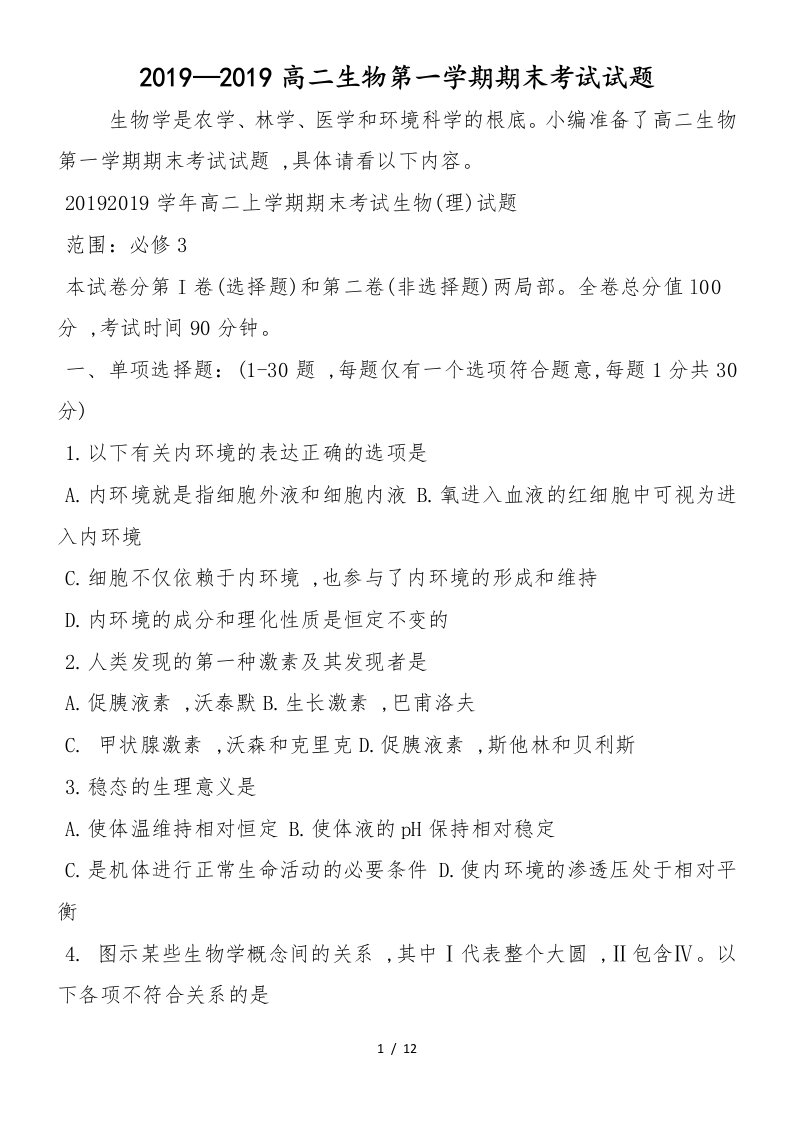 2019—2019 高二生物第一学期期末考试试题

生物学是农学、林学、医学和环境科学的根底。小编准备了高二生物第一学期期末考试试题 ,具体请看以下内容。

20192019 学年高二上学期期末考试生物(理)试题

范围：必修 3

本试卷分第 I 卷(选择题)和第二卷(非选择题)两局部。全卷总分值 100 分 ,考试时间 90 分钟。

一、单项选择题：(1-30 题 ,每题仅有一个选项符合题意,每题 1 分共 30 分)

1.以下有关内环境的表达正确的选项是

A.内环境就是指细胞外液和细胞内液 B.氧进入血液的红细胞中可视为进入内环境

C.细胞不仅依赖于内环境 ,也参与了内环境的形成和维持

D.内环境的成分和理化性质是恒定不变的

2.人类发现的第一种激素及其发现者是

A.促胰液素 ,沃泰默 B.生长激素 ,巴甫洛夫

C. 甲状腺激素 ,沃森和克里克 D.促胰液素 ,斯他林和贝利斯

3.稳态的生理意义是

A.使体温维持相对恒定 B.使体液的 pH 保持相对稳定

C.是机体进行正常生命活动的必要条件 D.使内环境的渗透压处于相对平衡

4. 图示某些生物学概念间的关系 ,其中Ⅰ代表整个大圆 ,Ⅱ包含Ⅳ。以下各项不符合关系的是

1 / 12